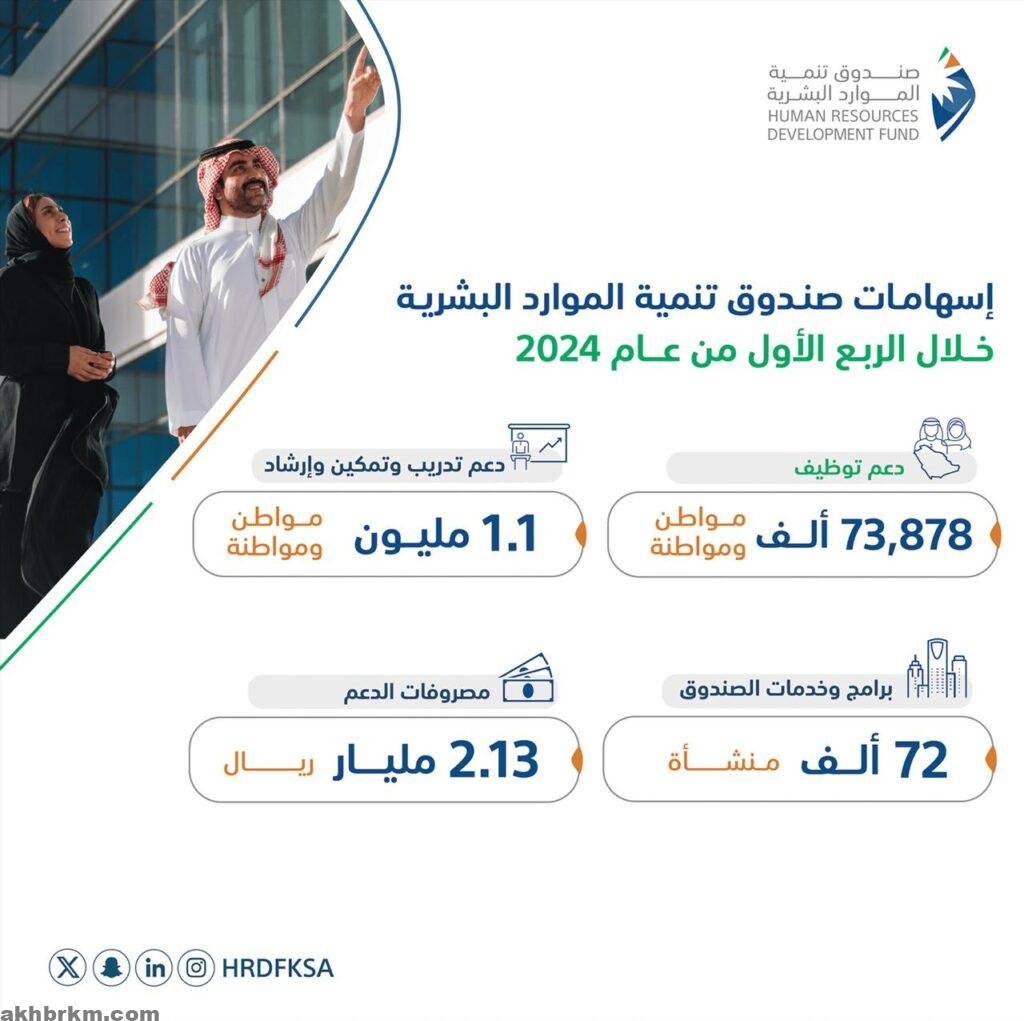 صندوق تنمية الموارد البشرية
HUMAN RESOURCES DEVELOPMENT FUND

إسهامات صندوق تنمية الموارد البشرية
خلال الربع الأول من عام 2024

دعم توظيف
73,878 ألف مواطن ومواطنة

دعم تدريب وتمكين وإرشاد
1.1 مليون مواطن ومواطنة

برامج وخدمات الصندوق
72 ألف منشأة

مصروفات الدعم
2.13 مليار ريال

HRDFKSA

akhbrkm.com